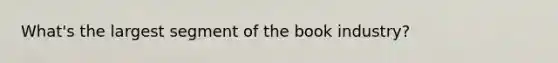 What's the largest segment of the book industry?